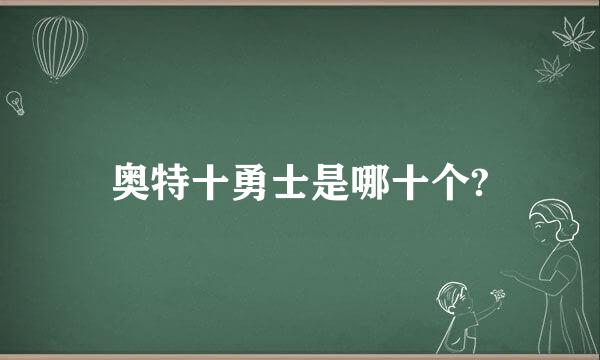 奥特十勇士是哪十个?